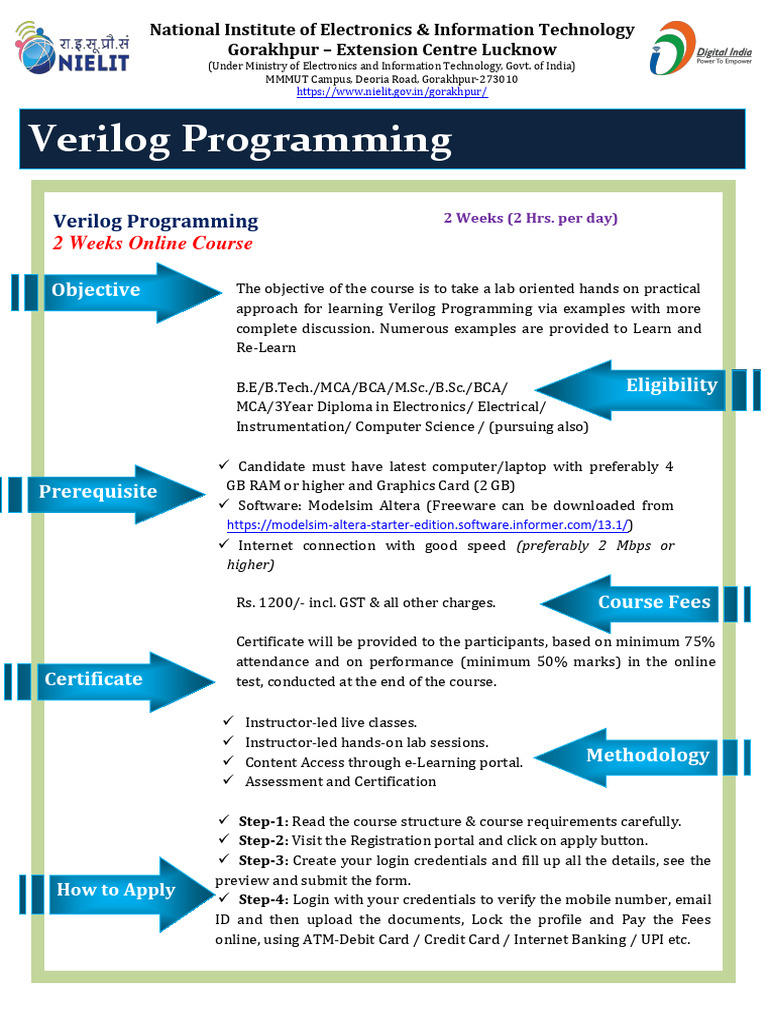 रा.इ.सू.प्रौ.सं
NIELIT

National Institute of Electronics & Information Technology
Gorakhpur – Extension Centre Lucknow
(Under Ministry of Electronics and Information Technology, Govt. of India)
MMMUT Campus, Deoria Road, Gorakhpur-273010
https://www.nielit.gov.in/gorakhpur/

Digital India
Power To Empower

Verilog Programming

Verilog Programming
2 Weeks Online Course

2 Weeks (2 Hrs. per day)

Objective

The objective of the course is to take a lab oriented hands on practical approach for learning Verilog Programming via examples with more complete discussion. Numerous examples are provided to Learn and Re-Learn

Eligibility

B.E/B.Tech./MCA/BCA/M.Sc./B.Sc./BCA/ MCA/3Year Diploma in Electronics/ Electrical/ Instrumentation/ Computer Science / (pursuing also)

Prerequisite

✓ Candidate must have latest computer/laptop with preferably 4 GB RAM or higher and Graphics Card (2 GB)
✓ Software: Modelsim Altera (Freeware can be downloaded from https://modelsim-altera-starter-edition.software.informer.com/13.1/)
✓ Internet connection with good speed (preferably 2 Mbps or higher)

Course Fees

Rs. 1200/- incl. GST & all other charges.

Certificate

Certificate will be provided to the participants, based on minimum 75% attendance and on performance (minimum 50% marks) in the online test, conducted at the end of the course.

Methodology

✓ Instructor-led live classes.
✓ Instructor-led hands-on lab sessions.
✓ Content Access through e-Learning portal.
✓ Assessment and Certification

How to Apply

✓ Step-1: Read the course structure & course requirements carefully.
✓ Step-2: Visit the Registration portal and click on apply button.
✓ Step-3: Create your login credentials and fill up all the details, see the preview and submit the form.
✓ Step-4: Login with your credentials to verify the mobile number, email ID and then upload the documents, Lock the profile and Pay the Fees online, using ATM-Debit Card / Credit Card / Internet Banking / UPI etc.